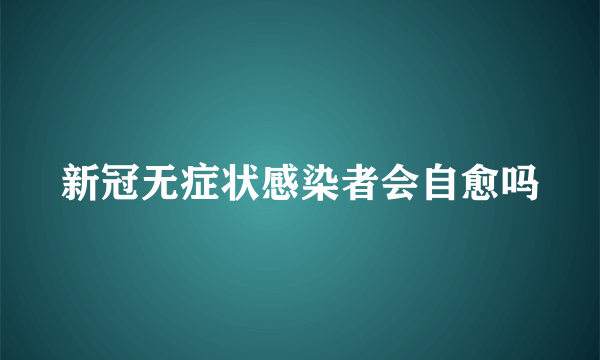 新冠无症状感染者会自愈吗